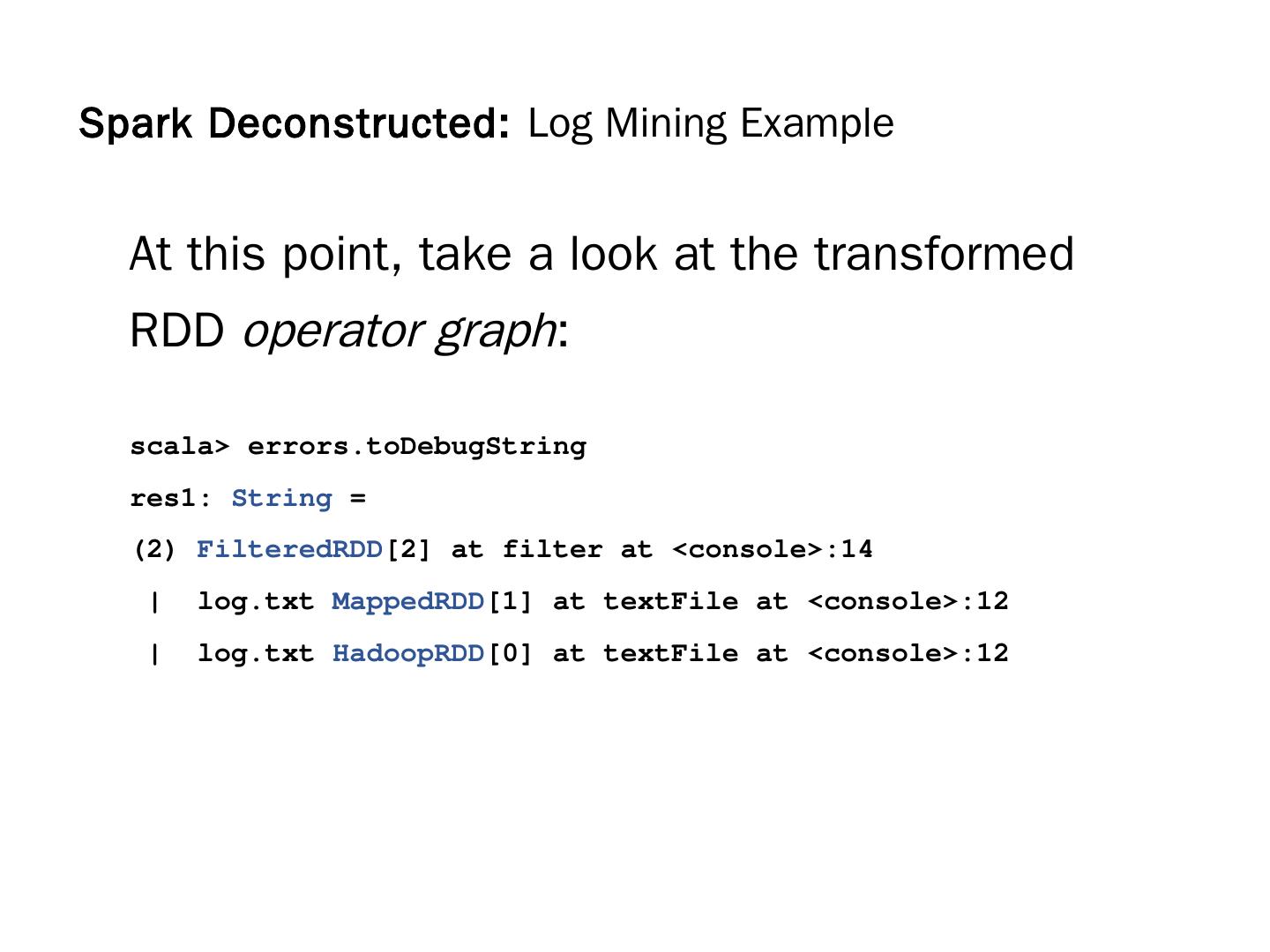 Spark Deconstructed: Log Mining Example

At this point, take a look at the transformed RDD operator graph:

scala> errors.toDebugString
res1: String =
(2) FilteredRDD[2] at filter at <console>:14
 |  log.txt MappedRDD[1] at textFile at <console>:12
 |  log.txt HadoopRDD[0] at textFile at <console>:12